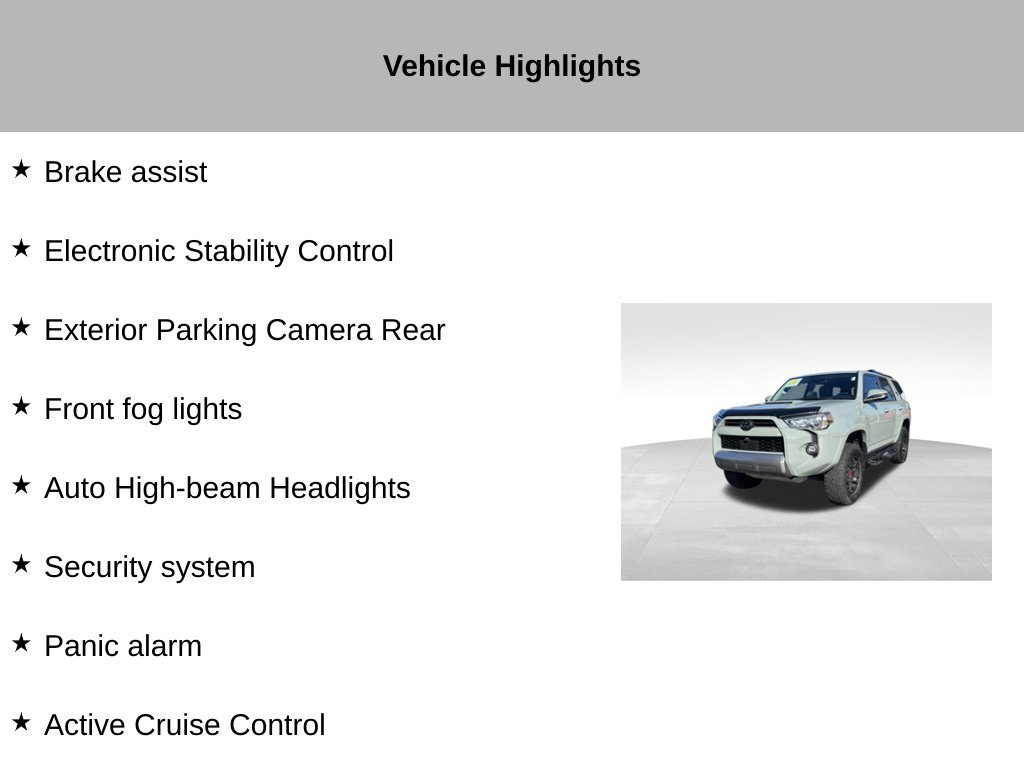 Vehicle Highlights

★ Brake assist

★ Electronic Stability Control

★ Exterior Parking Camera Rear

★ Front fog lights

★ Auto High-beam Headlights

★ Security system

★ Panic alarm

★ Active Cruise Control